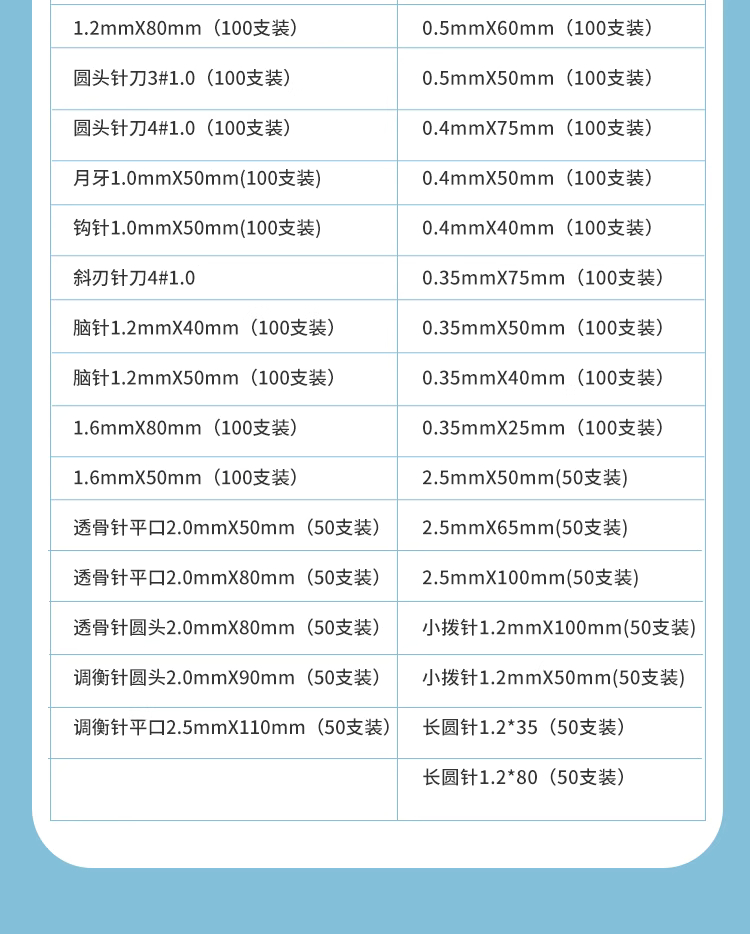 | 1.2mmX80mm（100支装） | 0.5mmX60mm（100支装） |
|---|---|
| 圆头针刀3#1.0（100支装） | 0.5mmX50mm（100支装） |
| 圆头针刀4#1.0（100支装） | 0.4mmX75mm（100支装） |
| 月牙1.0mmX50mm(100支装) | 0.4mmX50mm（100支装） |
| 钩针1.0mmX50mm(100支装) | 0.4mmX40mm（100支装） |
| 斜刃针刀4#1.0 | 0.35mmX75mm（100支装） |
| 脑针1.2mmX40mm（100支装） | 0.35mmX50mm（100支装） |
| 脑针1.2mmX50mm（100支装） | 0.35mmX40mm（100支装） |
| 1.6mmX80mm（100支装） | 0.35mmX25mm（100支装） |
| 1.6mmX50mm（100支装） | 2.5mmX50mm(50支装) |
| 透骨针平口2.0mmX50mm（50支装） | 2.5mmX65mm(50支装) |
| 透骨针平口2.0mmX80mm（50支装） | 2.5mmX100mm(50支装) |
| 透骨针圆头2.0mmX80mm（50支装） | 小拨针1.2mmX100mm(50支装) |
| 调衡针圆头2.0mmX90mm（50支装） | 小拨针1.2mmX50mm(50支装) |
| 调衡针平口2.5mmX110mm（50支装） | 长圆针1.2*35（50支装） |
|  | 长圆针1.2*80（50支装） |